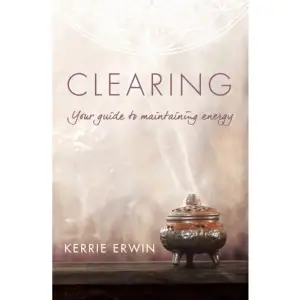 CLEARING

Your guide to maintaining energy

KERRIE ERWIN